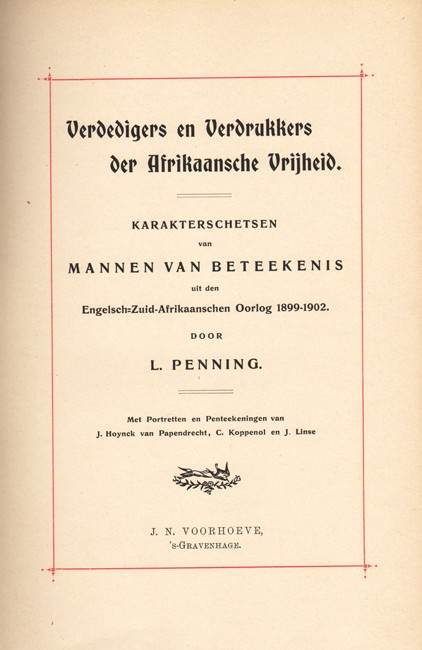 Verdedigers en Verdrukkers der Afrikaansche Vrijheid.

KARAKTERSCHETSEN
van
MANNEN VAN BETEEKENIS
uit den
Engelsch=Zuid-Afrikaanschen Oorlog 1899-1902.
DOOR
L. PENNING.

Met Portretten en Penteekeningen van
J. Hoynck van Papendrecht, C. Koppenol en J. Linse

J. N. VOORHOEVE,
's-GRAVENHAGE.